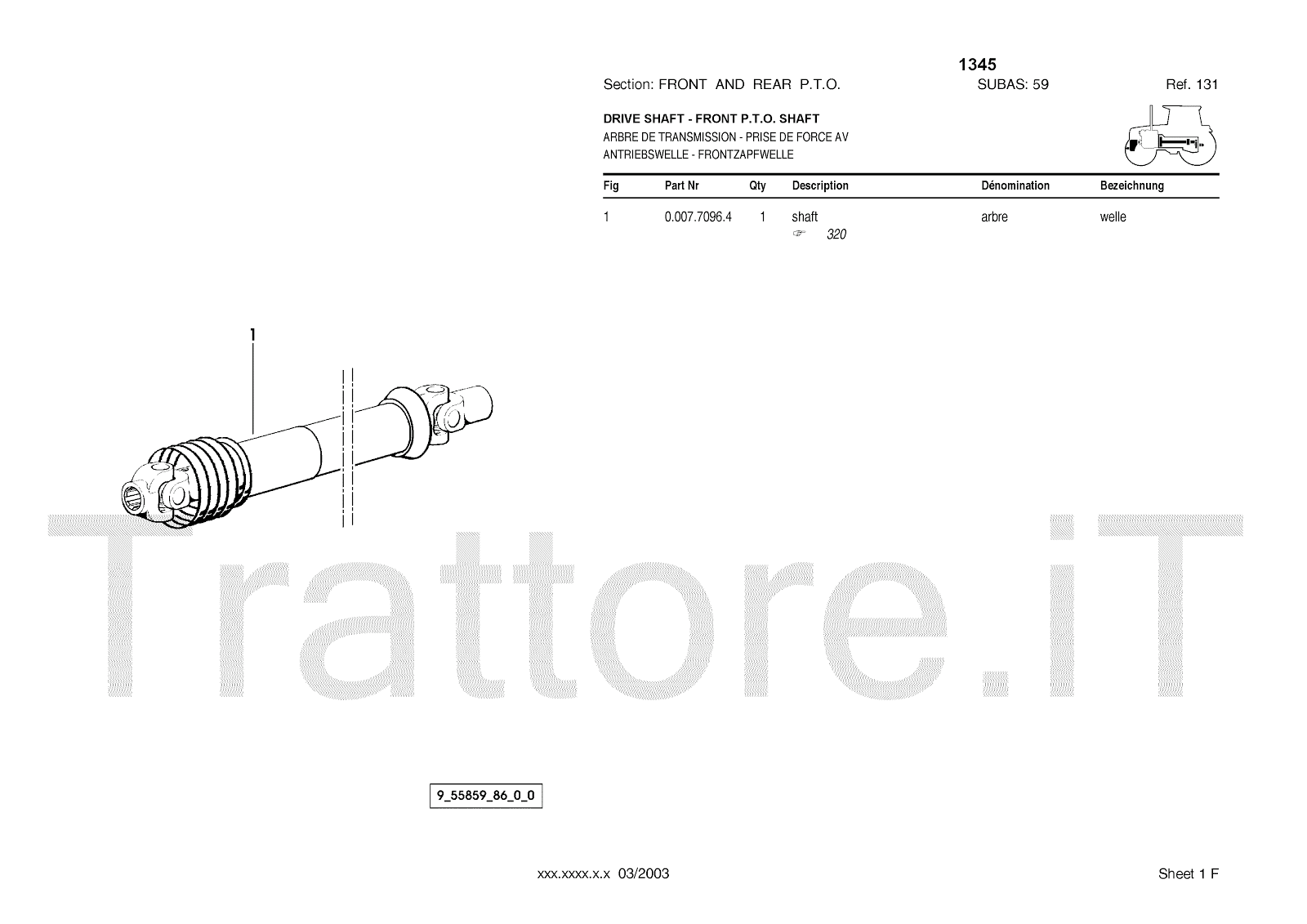 1345

Section: FRONT AND REAR P.T.O. SUBAS: 59 Ref. 131

DRIVE SHAFT - FRONT P.T.O. SHAFT
ARBRE DE TRANSMISSION - PRISE DE FORCE AV
ANTRIEBSWELLE - FRONTZAPFWELLE

| Fig | Part Nr | Qty | Description | Dénomination | Bezeichnung |
|---|---|---|---|---|---|
| 1 | 0.007.7096.4 | 1 | shaft ☞ 320 | arbre | welle |

1

9_55859_86_0_0

xxx.xxxx.x.x 03/2003

Sheet 1 F

Trattore.iT